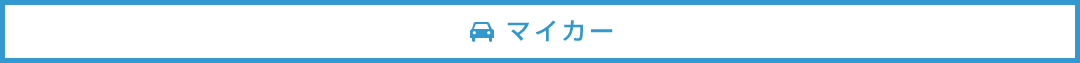 マイカー